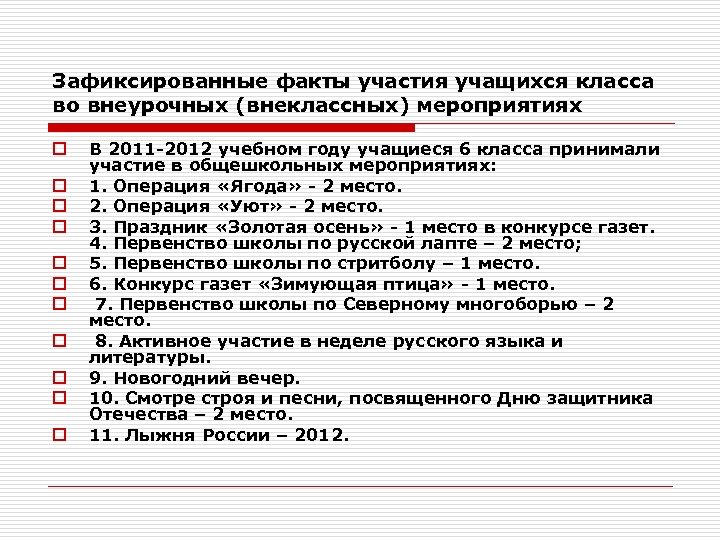 Зафиксированные факты участия учащихся класса во внеурочных (внеклассных) мероприятиях

В 2011-2012 учебном году учащиеся 6 класса принимали участие в общешкольных мероприятиях:

1. Операция «Ягода» - 2 место.

2. Операция «Уют» - 2 место.

3. Праздник «Золотая осень» - 1 место в конкурсе газет. 4. Первенство школы по русской лапте – 2 место;

5. Первенство школы по стритболу – 1 место.

6. Конкурс газет «Зимующая птица» - 1 место.

7. Первенство школы по Северному многоборью – 2 место.

8. Активное участие в неделе русского языка и литературы.

9. Новогодний вечер.

10. Смотре строя и песни, посвященного Дню защитника Отечества – 2 место.

11. Лыжня России – 2012.